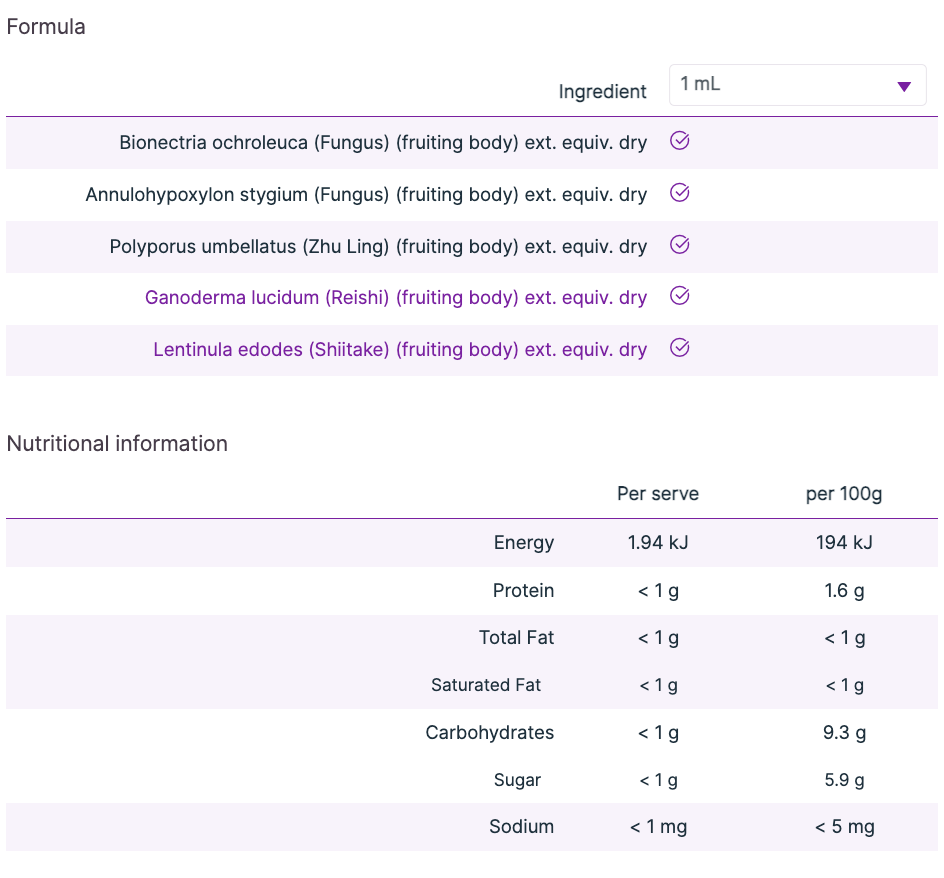 Formula

| Ingredient | 1 mL |
|---|---|
| Bionectria ochroleuca (Fungus) (fruiting body) ext. equiv. dry | |
| Annulohypoxylon stygium (Fungus) (fruiting body) ext. equiv. dry | |
| Polyporus umbellatus (Zhu Ling) (fruiting body) ext. equiv. dry | |
| Ganoderma lucidum (Reishi) (fruiting body) ext. equiv. dry | |
| Lentinula edodes (Shiitake) (fruiting body) ext. equiv. dry | |

Nutritional information

| | Per serve | per 100g |
|---|---|---|
| Energy | 1.94 kJ | 194 kJ |
| Protein | < 1 g | 1.6 g |
| Total Fat | < 1 g | < 1 g |
| Saturated Fat | < 1 g | < 1 g |
| Carbohydrates | < 1 g | 9.3 g |
| Sugar | < 1 g | 5.9 g |
| Sodium | < 1 mg | < 5 mg |